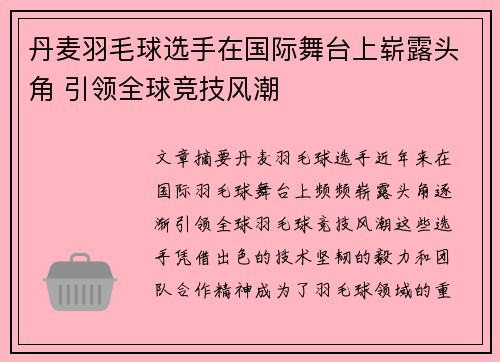 丹麦羽毛球选手在国际舞台上崭露头角 引领全球竞技风潮

文章摘要丹麦羽毛球选手近年来在国际羽毛球舞台上频频崭露头角逐渐引领全球羽毛球竞技风潮这些选手凭借出色的技术坚韧的毅力和团队合作精神成为了羽毛球领域的重